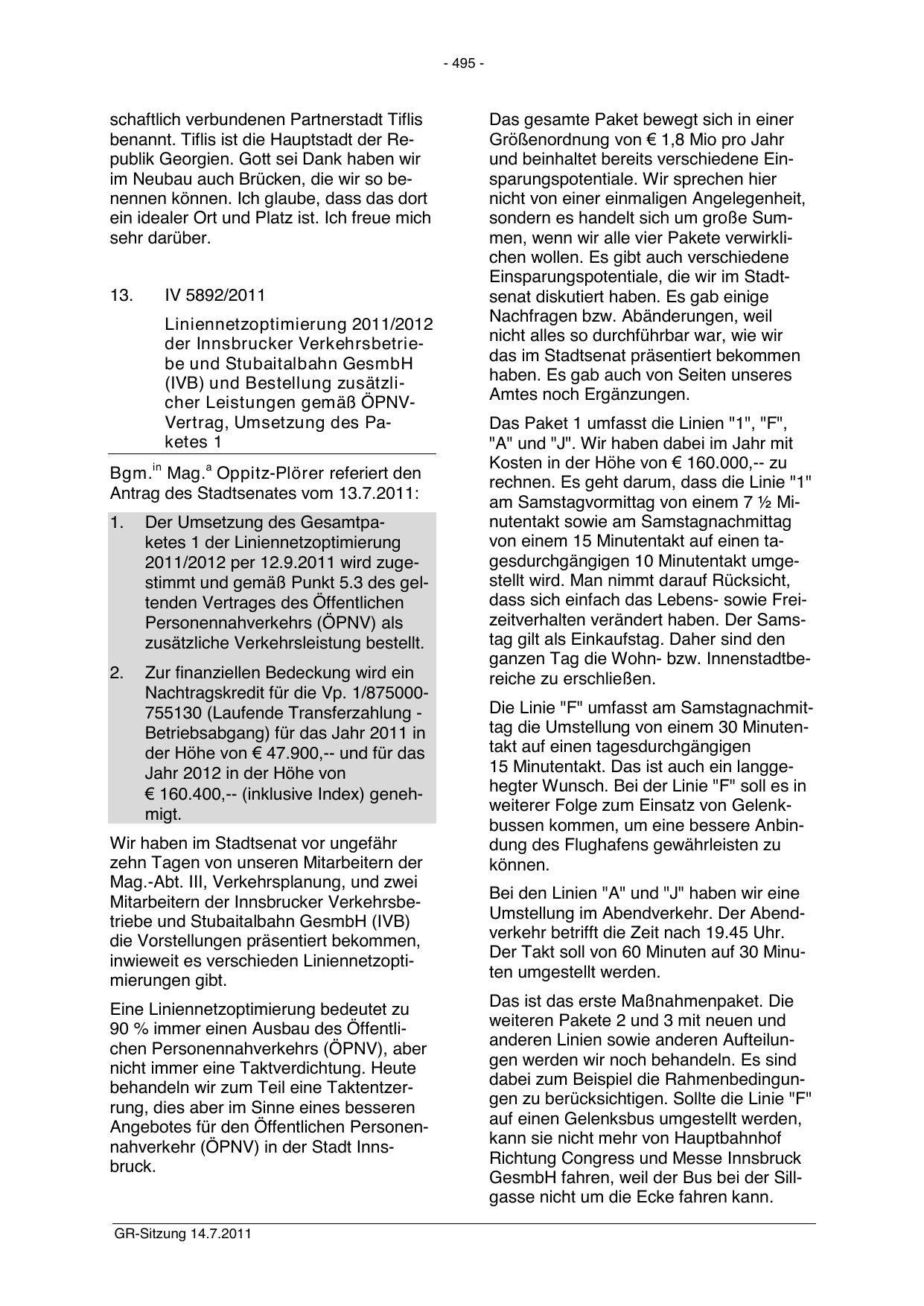 - 495 -

schaftlich verbundenen Partnerstadt Tiflis benannt. Tiflis ist die Hauptstadt der Republik Georgien. Gott sei Dank haben wir im Neubau auch Brücken, die wir so benennen können. Ich glaube, dass das dort ein idealer Ort und Platz ist. Ich freue mich sehr darüber.

13. IV 5892/2011

Liniennetzoptimierung 2011/2012 der Innsbrucker Verkehrsbetriebe und Stubaitalbahn GesmbH (IVB) und Bestellung zusätzlicher Leistungen gemäß ÖPNV-Vertrag, Umsetzung des Paketes 1

Bgm.$^{in}$ Mag.$^{a}$ Oppitz-Plörer referiert den Antrag des Stadtsenates vom 13.7.2011:

1. Der Umsetzung des Gesamtpaketes 1 der Liniennetzoptimierung 2011/2012 per 12.9.2011 wird zugestimmt und gemäß Punkt 5.3 des geltenden Vertrages des Öffentlichen Personennahverkehrs (ÖPNV) als zusätzliche Verkehrsleistung bestellt.

2. Zur finanziellen Bedeckung wird ein Nachtragskredit für die Vp. 1/875000-755130 (Laufende Transferzahlung - Betriebsabgang) für das Jahr 2011 in der Höhe von € 47.900,-- und für das Jahr 2012 in der Höhe von € 160.400,-- (inklusive Index) genehmigt.

Wir haben im Stadtsenat vor ungefähr zehn Tagen von unseren Mitarbeitern der Mag.-Abt. III, Verkehrsplanung, und zwei Mitarbeitern der Innsbrucker Verkehrsbetriebe und Stubaitalbahn GesmbH (IVB) die Vorstellungen präsentiert bekommen, inwieweit es verschieden Liniennetzoptimierungen gibt.

Eine Liniennetzoptimierung bedeutet zu 90 % immer einen Ausbau des Öffentlichen Personennahverkehrs (ÖPNV), aber nicht immer eine Taktverdichtung. Heute behandeln wir zum Teil eine Taktentzerrung, dies aber im Sinne eines besseren Angebotes für den Öffentlichen Personennahverkehr (ÖPNV) in der Stadt Innsbruck.

Das gesamte Paket bewegt sich in einer Größenordnung von € 1,8 Mio pro Jahr und beinhaltet bereits verschiedene Einsparungspotentiale. Wir sprechen hier nicht von einer einmaligen Angelegenheit, sondern es handelt sich um große Summen, wenn wir alle vier Pakete verwirklichen wollen. Es gibt auch verschiedene Einsparungspotentiale, die wir im Stadtsenat diskutiert haben. Es gab einige Nachfragen bzw. Abänderungen, weil nicht alles so durchführbar war, wie wir das im Stadtsenat präsentiert bekommen haben. Es gab auch von Seiten unseres Amtes noch Ergänzungen.

Das Paket 1 umfasst die Linien "1", "F", "A" und "J". Wir haben dabei im Jahr mit Kosten in der Höhe von € 160.000,-- zu rechnen. Es geht darum, dass die Linie "1" am Samstagvormittag von einem 7 ½ Minutentakt sowie am Samstagnachmittag von einem 15 Minutentakt auf einen tagesdurchgängigen 10 Minutentakt umgestellt wird. Man nimmt darauf Rücksicht, dass sich einfach das Lebens- sowie Freizeitverhalten verändert haben. Der Samstag gilt als Einkaufstag. Daher sind den ganzen Tag die Wohn- bzw. Innenstadtbereiche zu erschließen.

Die Linie "F" umfasst am Samstagnachmittag die Umstellung von einem 30 Minutentakt auf einen tagesdurchgängigen 15 Minutentakt. Das ist auch ein langgehegter Wunsch. Bei der Linie "F" soll es in weiterer Folge zum Einsatz von Gelenkbussen kommen, um eine bessere Anbindung des Flughafens gewährleisten zu können.

Bei den Linien "A" und "J" haben wir eine Umstellung im Abendverkehr. Der Abendverkehr betrifft die Zeit nach 19.45 Uhr. Der Takt soll von 60 Minuten auf 30 Minuten umgestellt werden.

Das ist das erste Maßnahmenpaket. Die weiteren Pakete 2 und 3 mit neuen und anderen Linien sowie anderen Aufteilungen werden wir noch behandeln. Es sind dabei zum Beispiel die Rahmenbedingungen zu berücksichtigen. Sollte die Linie "F" auf einen Gelenksbus umgestellt werden, kann sie nicht mehr von Hauptbahnhof Richtung Congress und Messe Innsbruck GesmbH fahren, weil der Bus bei der Sillgasse nicht um die Ecke fahren kann.

GR-Sitzung 14.7.2011